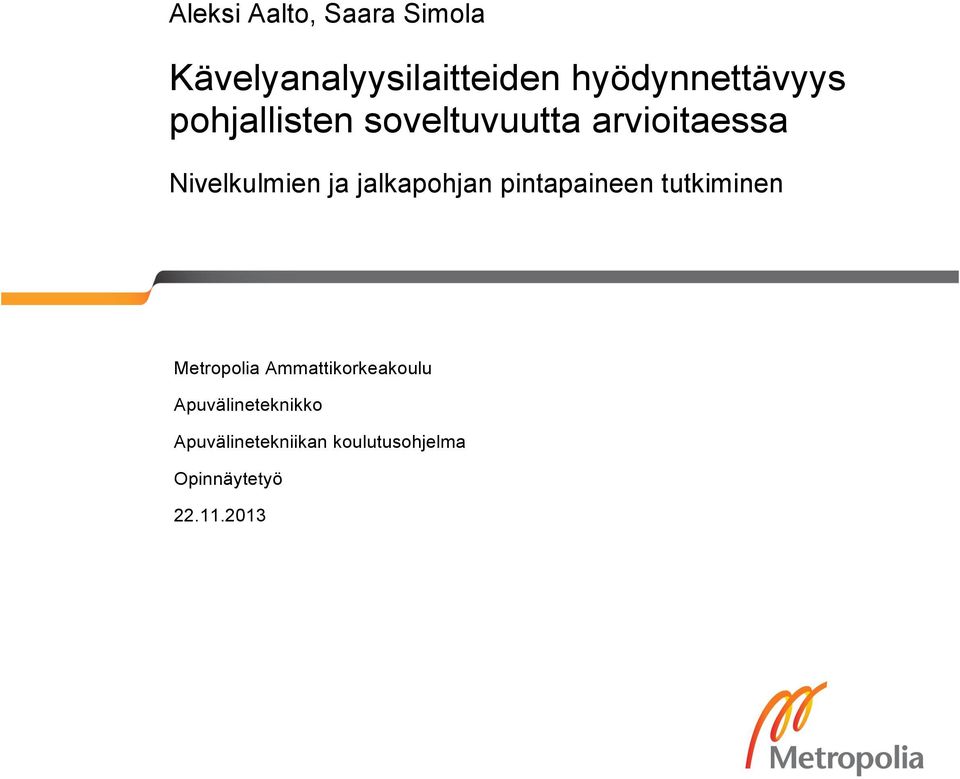 Aleksi Aalto, Saara Simola

Kävelyanalyysilaitteiden hyödynnettävyys pohjallisten soveltuvuutta arvioitaessa

Nivelkulmien ja jalkapohjan pintapaineen tutkiminen

Metropolia Ammattikorkeakoulu

Apuvälineteknikko

Apuvälinetekniikan koulutusohjelma

Opinnäytetyö

22.11.2013

Metropolia